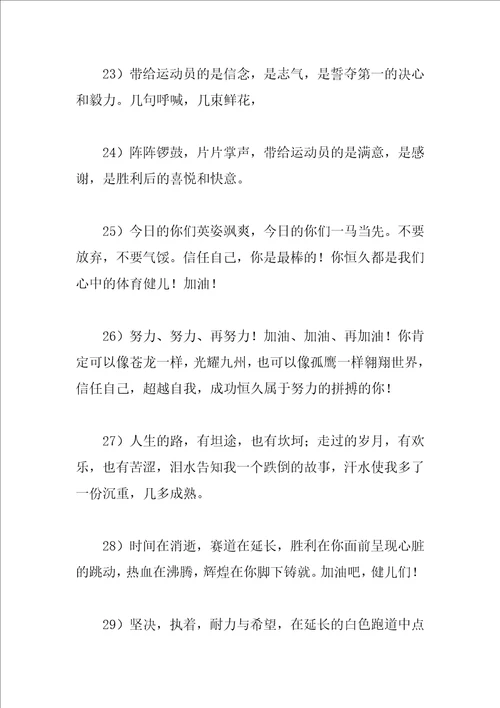 23）带给运动员的是信念，是志气，是誓夺第一的决心和毅力。几句呼喊，几束鲜花，

24）阵阵锣鼓，片片掌声，带给运动员的是满意，是感谢，是胜利后的喜悦和快意。

25）今日的你们英姿飒爽，今日的你们一马当先。不要放弃，不要气馁。信任自己，你是最棒的！你恒久都是我们心中的体育健儿！加油！

26）努力、努力、再努力！加油、加油、再加油！你肯定可以像苍龙一样，光耀九州，也可以像孤鹰一样翱翔世界，信任自己，超越自我，成功恒久属于努力的拼搏的你！

27）人生的路，有坦途，也有坎坷；走过的岁月，有欢乐，也有苦涩，泪水告知我一个跌倒的故事，汗水使我多了一份沉重，几多成熟。

28）时间在消逝，赛道在延长，胜利在你面前呈现心脏的跳动，热血在沸腾，辉煌在你脚下铸就。加油吧，健儿们！

29）坚决，执着，耐力与希望，在延长的白色跑道中点